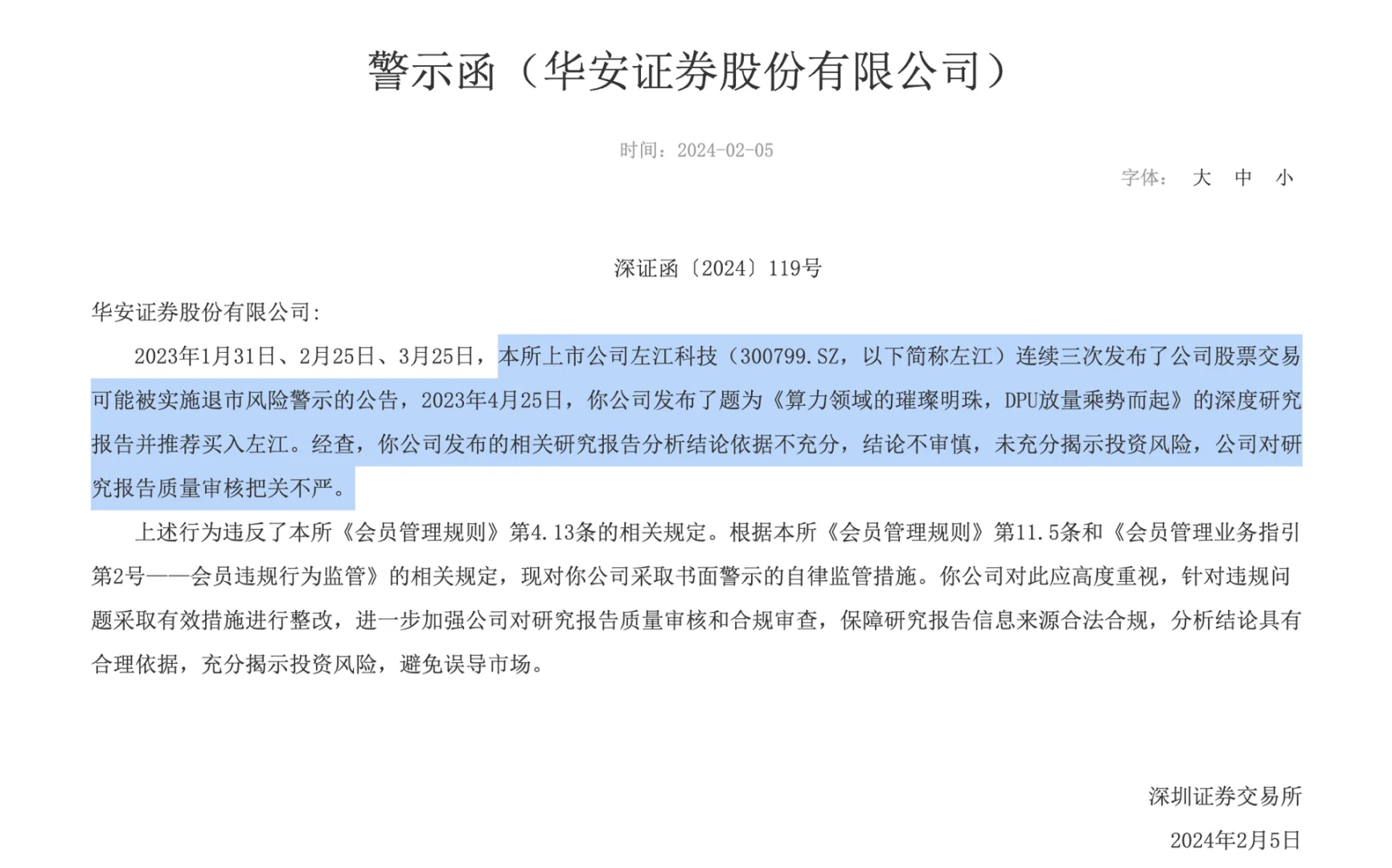 警示函（华安证券股份有限公司）

时间：2024-02-05

字体： 大 中 小

深证函〔2024〕119号

华安证券股份有限公司：

2023年1月31日、2月25日、3月25日，本所上市公司左江科技（300799.SZ，以下简称左江）连续三次发布了公司股票交易可能被实施退市风险警示的公告，2023年4月25日，你公司发布了题为《算力领域的璀璨明珠，DPU放量乘势而起》的深度研究报告并推荐买入左江。经查，你公司发布的相关研究报告分析结论依据不充分，结论不审慎，未充分揭示投资风险，公司对研究报告质量审核把关不严。

上述行为违反了本所《会员管理规则》第4.13条的相关规定。根据本所《会员管理规则》第11.5条和《会员管理业务指引第2号——会员违规行为监管》的相关规定，现对你公司采取书面警示的自律监管措施。你公司对此应高度重视，针对违规问题采取有效措施进行整改，进一步加强公司对研究报告质量审核和合规审查，保障研究报告信息来源合法合规，分析结论具有合理依据，充分揭示投资风险，避免误导市场。

深圳证券交易所

2024年2月5日